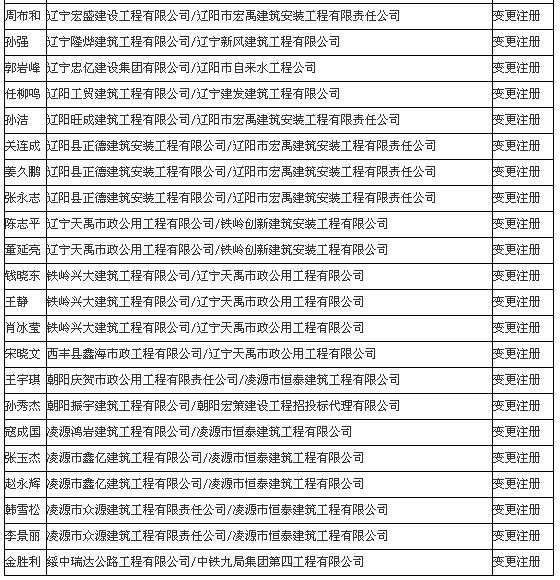 | 周布和 | 辽宁宏盛建设工程有限公司/辽阳市宏禹建筑安装工程有限责任公司 | 变更注册 |
|---|---|---|
| 孙强 | 辽宁隆烨建筑工程有限公司/辽宁新风建筑工程有限公司 | 变更注册 |
| 郭岩峰 | 辽宁忠亿建设集团有限公司/辽阳市自来水工程公司 | 变更注册 |
| 任柳鸣 | 辽阳工贸建筑工程有限公司/辽宁建发建筑工程有限公司 | 变更注册 |
| 孙洁 | 辽阳旺成建筑工程有限公司/辽阳市宏禹建筑安装工程有限责任公司 | 变更注册 |
| 关连成 | 辽阳县正德建筑安装工程有限公司/辽阳市宏禹建筑安装工程有限责任公司 | 变更注册 |
| 姜久鹏 | 辽阳县正德建筑安装工程有限公司/辽阳市宏禹建筑安装工程有限责任公司 | 变更注册 |
| 张永志 | 辽阳县正德建筑安装工程有限公司/辽阳市宏禹建筑安装工程有限责任公司 | 变更注册 |
| 陈志平 | 辽宁天禹市政公用工程有限公司/铁岭创新建筑安装工程有限公司 | 变更注册 |
| 董延亮 | 辽宁天禹市政公用工程有限公司/铁岭创新建筑安装工程有限公司 | 变更注册 |
| 钱晓东 | 铁岭兴大建筑工程有限公司/辽宁天禹市政公用工程有限公司 | 变更注册 |
| 王静 | 铁岭兴大建筑工程有限公司/辽宁天禹市政公用工程有限公司 | 变更注册 |
| 肖冰莹 | 铁岭兴大建筑工程有限公司/辽宁天禹市政公用工程有限公司 | 变更注册 |
| 宋晓文 | 西丰县鑫海市政工程有限公司/辽宁天禹市政公用工程有限公司 | 变更注册 |
| 王宇琪 | 朝阳庆贺市政公用工程有限责任公司/凌源市恒泰建筑工程有限公司 | 变更注册 |
| 孙秀杰 | 朝阳振宇建筑工程有限公司/朝阳宏策建设工程招投标代理有限公司 | 变更注册 |
| 寇成国 | 凌源鸿岩建筑工程有限公司/凌源市恒泰建筑工程有限公司 | 变更注册 |
| 张玉杰 | 凌源市鑫亿建筑工程有限公司/凌源市恒泰建筑工程有限公司 | 变更注册 |
| 赵永辉 | 凌源市鑫亿建筑工程有限公司/凌源市恒泰建筑工程有限公司 | 变更注册 |
| 韩雪松 | 凌源市众源建筑工程有限责任公司/凌源市恒泰建筑工程有限公司 | 变更注册 |
| 李景丽 | 凌源市众源建筑工程有限责任公司/凌源市恒泰建筑工程有限公司 | 变更注册 |
| 金胜利 | 绥中瑞达公路工程有限公司/中铁九局集团第四工程有限公司 | 变更注册 |